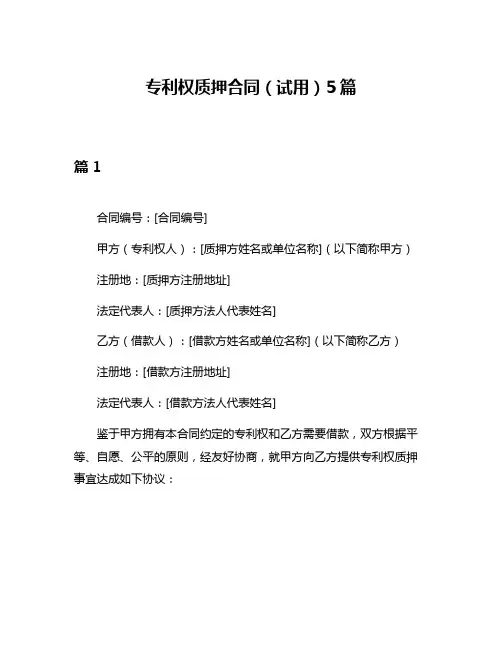 专利权质押合同（试用）5篇

篇 1

合同编号：[合同编号]

甲方（专利权人）：[质押方姓名或单位名称]（以下简称甲方）

注册地：[质押方注册地址]

法定代表人：[质押方法人代表姓名]

乙方（借款人）：[借款方姓名或单位名称]（以下简称乙方）

注册地：[借款方注册地址]

法定代表人：[借款方法人代表姓名]

鉴于甲方拥有本合同约定的专利权和乙方需要借款，双方根据平等、自愿、公平的原则，经友好协商，就甲方向乙方提供专利权质押事宜达成如下协议：